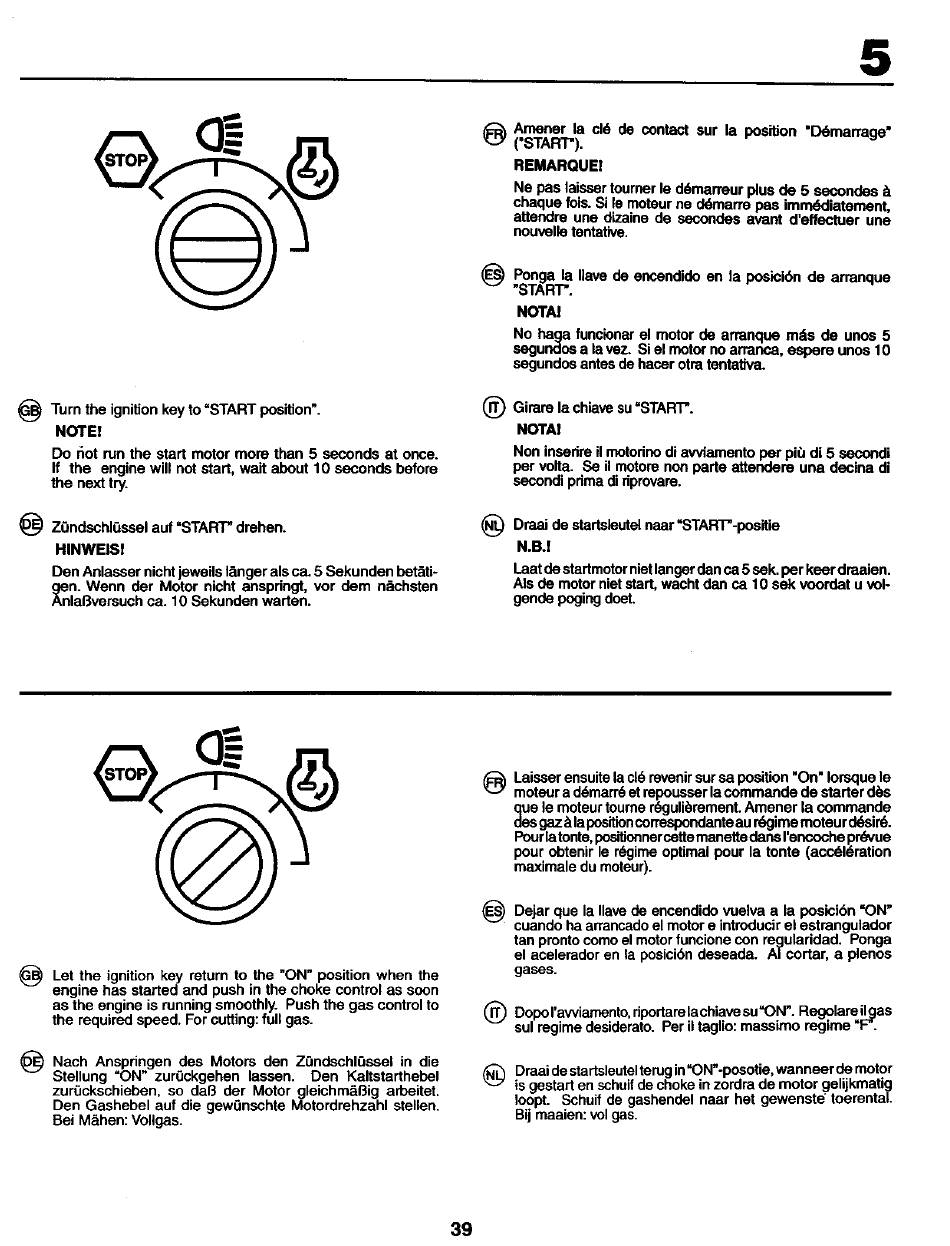 5

STOP

GB Turn the ignition key to "START position".

NOTE!

Do not run the start motor more than 5 seconds at once. If the engine will not start, wait about 10 seconds before the next try.

DE Zündschlüssel auf "START" drehen.

HINWEIS!

Den Anlasser nicht jeweils länger als ca. 5 Sekunden betätigen. Wenn der Motor nicht anspringt, vor dem nächsten Anlaßversuch ca. 10 Sekunden warten.

FR Amener la clé de contact sur la position "Démarrage" ("START").

REMARQUE!

Ne pas laisser tourner le démarreur plus de 5 secondes à chaque fois. Si le moteur ne démarre pas immédiatement, attendre une dizaine de secondes avant d'effectuer une nouvelle tentative.

ES Ponga la llave de encendido en la posición de arranque "START".

NOTA!

No haga funcionar el motor de arranque más de unos 5 segundos a la vez. Si el motor no arranca, espere unos 10 segundos antes de hacer otra tentativa.

IT Girare la chiave su "START".

NOTA!

Non inserire il motorino di avviamento per più di 5 secondi per volta. Se il motore non parte attendere una decina di secondi prima di riprovare.

NL Draai de startsleutel naar "START"-positie

N.B.!

Laat de startmotor niet langer dan ca 5 sek. per keer draaien. Als de motor niet start, wacht dan ca 10 sek voordat u volgende poging doet.

STOP

GB Let the ignition key return to the "ON" position when the engine has started and push in the choke control as soon as the engine is running smoothly. Push the gas control to the required speed. For cutting: full gas.

DE Nach Anspringen des Motors den Zündschlüssel in die Stellung "ON" zurückgehen lassen. Den Kaltstarthebel zurückschieben, so daß der Motor gleichmäßig arbeitet. Den Gashebel auf die gewünschte Motordrehzahl stellen. Bei Mähen: Vollgas.

FR Laisser ensuite la clé revenir sur sa position "On" lorsque le moteur a démarré et repousser la commande de starter dès que le moteur tourne régulièrement. Amener la commande des gaz à la position correspondante au régime moteur désiré. Pour la tonte, positionner cette manette dans l'encoche prévue pour obtenir le régime optimal pour la tonte (accélération maximale du moteur).

ES Dejar que la llave de encendido vuelva a la posición "ON" cuando ha arrancado el motor e introducir el estrangulador tan pronto como el motor funcione con regularidad. Ponga el acelerador en la posición deseada. Al cortar, a plenos gases.

IT Dopo l'avviamento, riportare la chiave su "ON". Regolare il gas sul regime desiderato. Per il taglio: massimo regime "F".

NL Draai de startsleutel terug in "ON"-posotie, wanneer de motor is gestart en schuif de choke in zordra de motor gelijkmatig loopt. Schuif de gashendel naar het gewenste toerental. Bij maaien: vol gas.

39